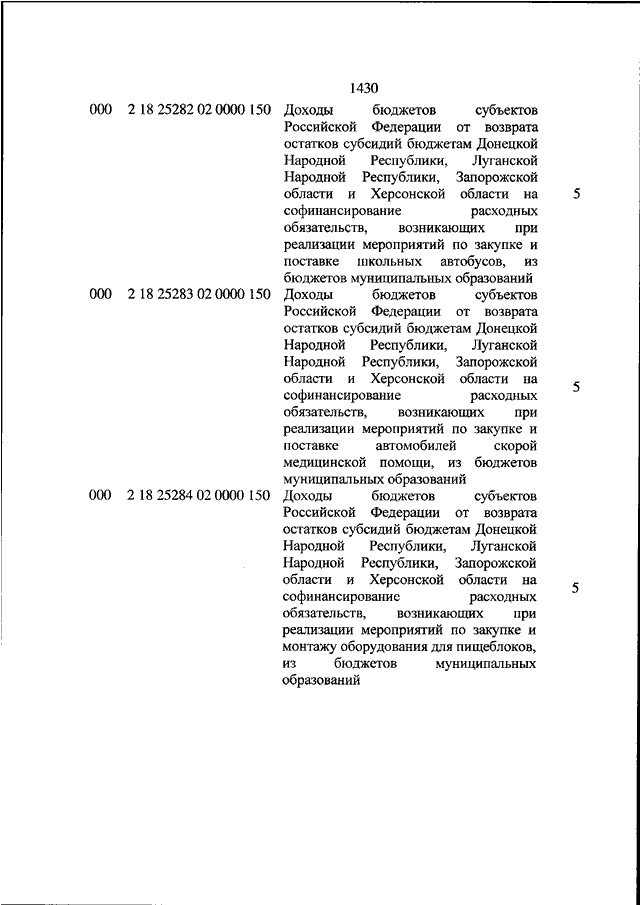 1430

| | | | |
|---|---|---|---|
| 000 | 2 18 25282 02 0000 150 | Доходы бюджетов субъектов Российской Федерации от возврата остатков субсидий бюджетам Донецкой Народной Республики, Луганской Народной Республики, Запорожской области и Херсонской области на софинансирование расходных обязательств, возникающих при реализации мероприятий по закупке и поставке школьных автобусов, из бюджетов муниципальных образований | 5 |
| 000 | 2 18 25283 02 0000 150 | Доходы бюджетов субъектов Российской Федерации от возврата остатков субсидий бюджетам Донецкой Народной Республики, Луганской Народной Республики, Запорожской области и Херсонской области на софинансирование расходных обязательств, возникающих при реализации мероприятий по закупке и поставке автомобилей скорой медицинской помощи, из бюджетов муниципальных образований | 5 |
| 000 | 2 18 25284 02 0000 150 | Доходы бюджетов субъектов Российской Федерации от возврата остатков субсидий бюджетам Донецкой Народной Республики, Луганской Народной Республики, Запорожской области и Херсонской области на софинансирование расходных обязательств, возникающих при реализации мероприятий по закупке и монтажу оборудования для пищеблоков, из бюджетов муниципальных образований | 5 |